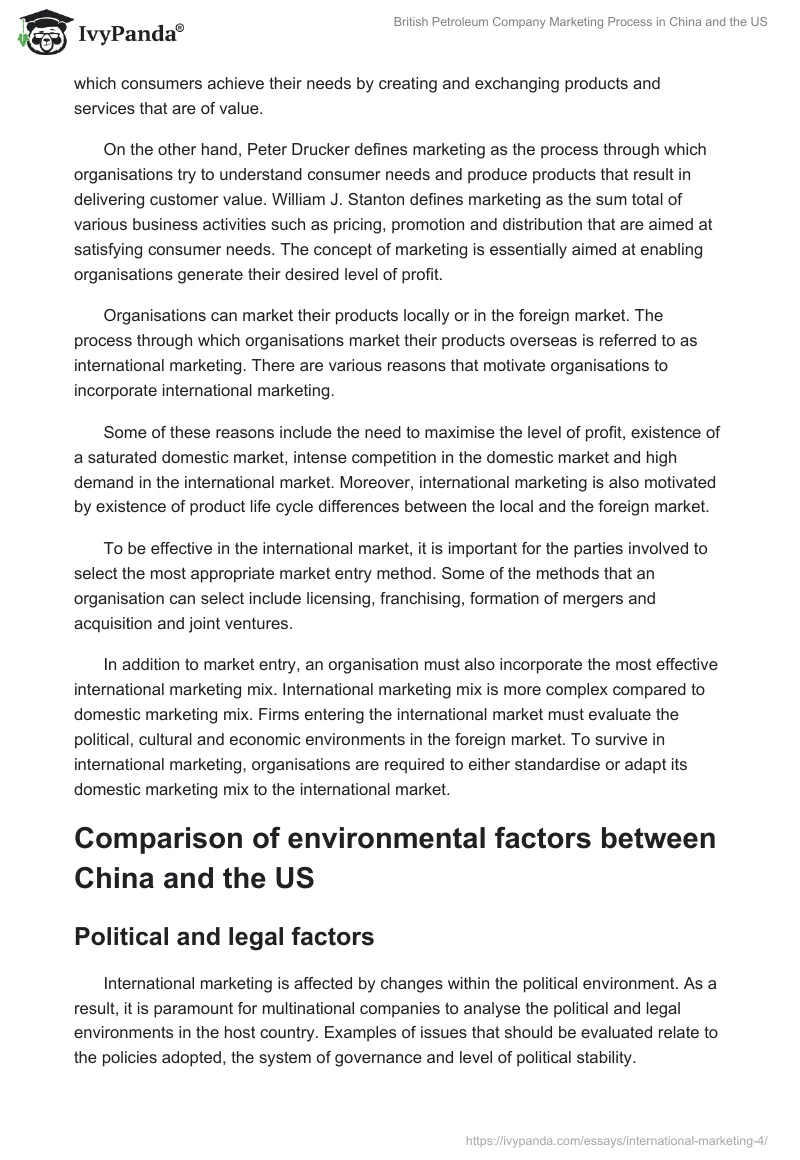 IvyPanda®

British Petroleum Company Marketing Process in China and the US

which consumers achieve their needs by creating and exchanging products and services that are of value.

On the other hand, Peter Drucker defines marketing as the process through which organisations try to understand consumer needs and produce products that result in delivering customer value. William J. Stanton defines marketing as the sum total of various business activities such as pricing, promotion and distribution that are aimed at satisfying consumer needs. The concept of marketing is essentially aimed at enabling organisations generate their desired level of profit.

Organisations can market their products locally or in the foreign market. The process through which organisations market their products overseas is referred to as international marketing. There are various reasons that motivate organisations to incorporate international marketing.

Some of these reasons include the need to maximise the level of profit, existence of a saturated domestic market, intense competition in the domestic market and high demand in the international market. Moreover, international marketing is also motivated by existence of product life cycle differences between the local and the foreign market.

To be effective in the international market, it is important for the parties involved to select the most appropriate market entry method. Some of the methods that an organisation can select include licensing, franchising, formation of mergers and acquisition and joint ventures.

In addition to market entry, an organisation must also incorporate the most effective international marketing mix. International marketing mix is more complex compared to domestic marketing mix. Firms entering the international market must evaluate the political, cultural and economic environments in the foreign market. To survive in international marketing, organisations are required to either standardise or adapt its domestic marketing mix to the international market.

Comparison of environmental factors between China and the US

Political and legal factors

International marketing is affected by changes within the political environment. As a result, it is paramount for multinational companies to analyse the political and legal environments in the host country. Examples of issues that should be evaluated relate to the policies adopted, the system of governance and level of political stability.

https://ivypanda.com/essays/international-marketing-4/